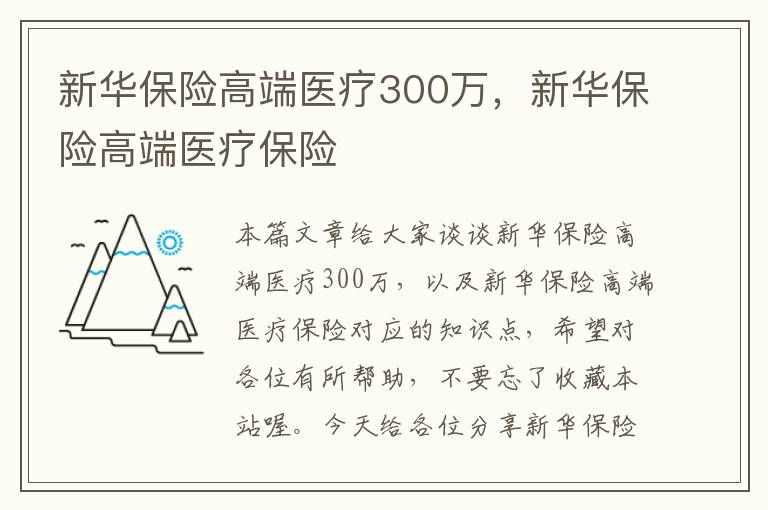 新华保险高端医疗300万，新华保险高端医疗保险

本篇文章给大家谈谈新华保险高端医疗300万，以及新华保险高端医疗保险对应的知识点，希望对各位有所帮助，不要忘了收藏本站喔。今天给各位分享新华保险